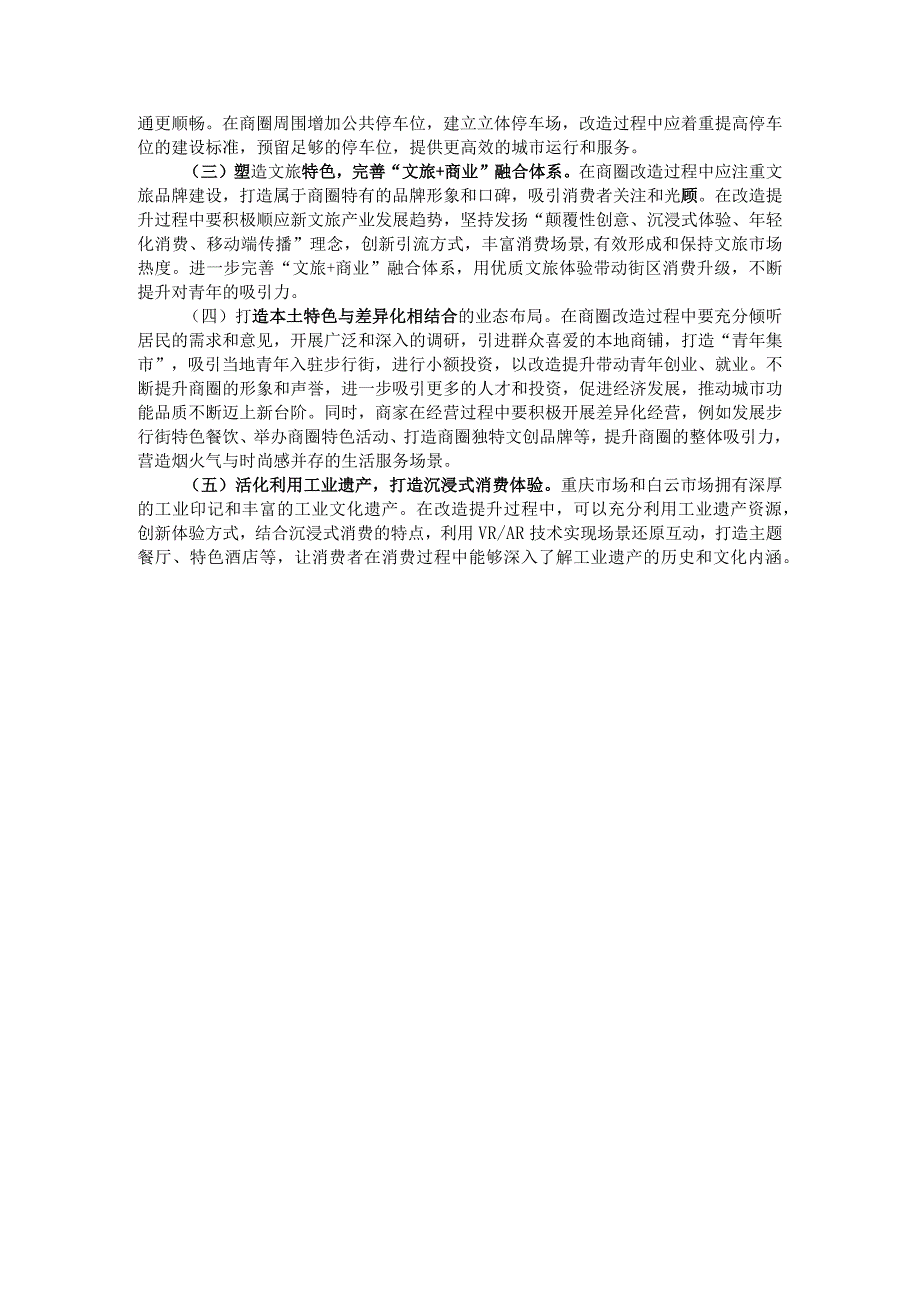 通更顺畅。在商圈周围增加公共停车位，建立立体停车场，改造过程中应着重提高停车位的建设标准，预留足够的停车位，提供更高效的城市运行和服务。

（三）塑造文旅特色，完善“文旅+商业”融合体系。在商圈改造过程中应注重文旅品牌建设，打造属于商圈特有的品牌形象和口碑，吸引消费者关注和光顾。在改造提升过程中要积极顺应新文旅产业发展趋势，坚持发扬“颠覆性创意、沉浸式体验、年轻化消费、移动端传播”理念，创新引流方式，丰富消费场景,有效形成和保持文旅市场热度。进一步完善“文旅+商业”融合体系，用优质文旅体验带动街区消费升级，不断提升对青年的吸引力。

（四）打造本土特色与差异化相结合的业态布局。在商圈改造过程中要充分倾听居民的需求和意见，开展广泛和深入的调研，引进群众喜爱的本地商铺，打造“青年集市”，吸引当地青年入驻步行街，进行小额投资，以改造提升带动青年创业、就业。不断提升商圈的形象和声誉，进一步吸引更多的人才和投资，促进经济发展，推动城市功能品质不断迈上新台阶。同时，商家在经营过程中要积极开展差异化经营，例如发展步行街特色餐饮、举办商圈特色活动、打造商圈独特文创品牌等，提升商圈的整体吸引力，营造烟火气与时尚感并存的生活服务场景。

（五）活化利用工业遗产，打造沉浸式消费体验。重庆市场和白云市场拥有深厚的工业印记和丰富的工业文化遗产。在改造提升过程中，可以充分利用工业遗产资源，创新体验方式，结合沉浸式消费的特点，利用 VR/AR 技术实现场景还原互动，打造主题餐厅、特色酒店等，让消费者在消费过程中能够深入了解工业遗产的历史和文化内涵。